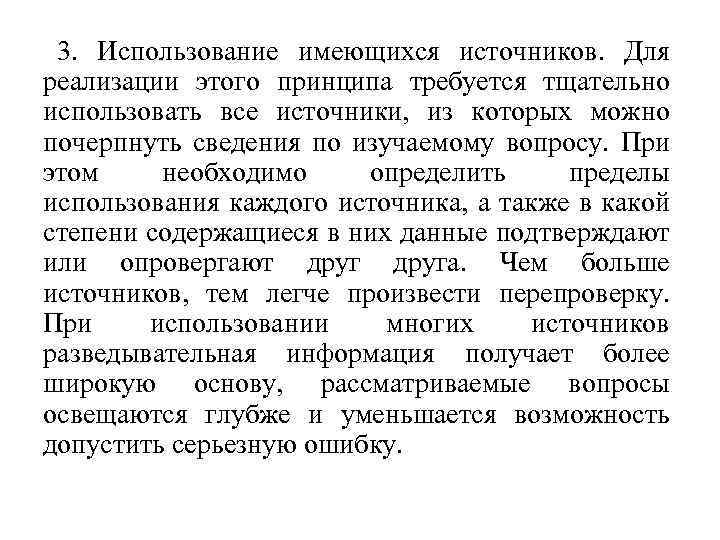 3. Использование имеющихся источников. Для реализации этого принципа требуется тщательно использовать все источники, из которых можно почерпнуть сведения по изучаемому вопросу. При этом необходимо определить пределы использования каждого источника, а также в какой степени содержащиеся в них данные подтверждают или опровергают друг друга. Чем больше источников, тем легче произвести перепроверку. При использовании многих источников разведывательная информация получает более широкую основу, рассматриваемые вопросы освещаются глубже и уменьшается возможность допустить серьезную ошибку.